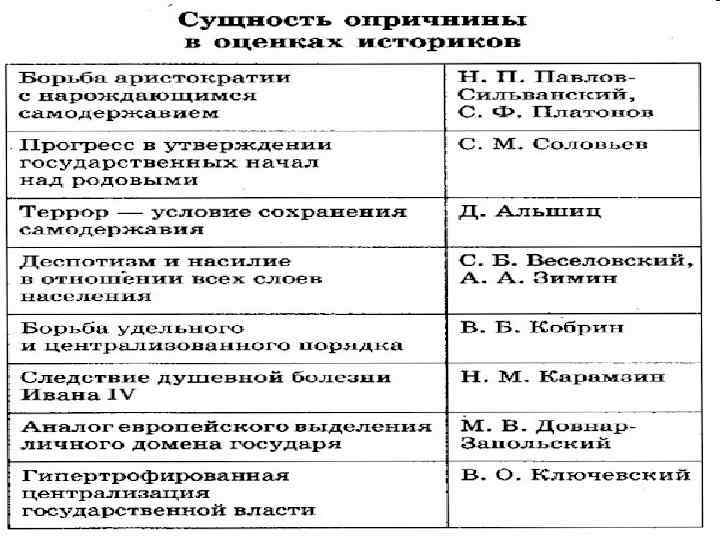 Сущность опричнины в оценках историков

| | |
|---|---|
| Борьба аристократии с нарождающимся самодержавием | Н. П. Павлов-Сильванский, С. Ф. Платонов |
| Прогресс в утверждении государственных начал над родовыми | С. М. Соловьев |
| Террор — условие сохранения самодержавия | Д. Альшиц |
| Деспотизм и насилие в отношении всех слоев населения | С. Б. Веселовский, А. А. Зимин |
| Борьба удельного и централизованного порядка | В. Б. Кобрин |
| Следствие душевной болезни Ивана IV | Н. М. Карамзин |
| Аналог европейского выделения личного домена государя | М. В. Довнар-Запольский |
| Гипертрофированная централизация государственной власти | В. О. Ключевский |